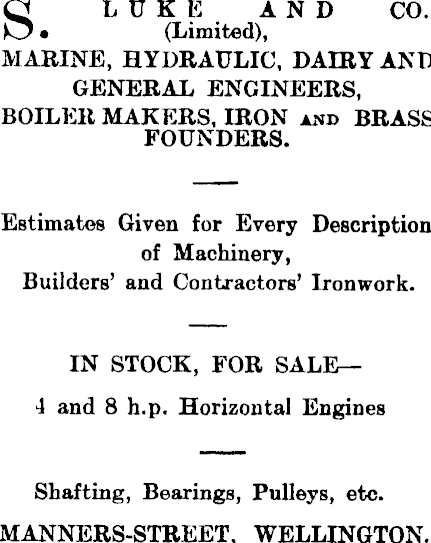 S. LUKE AND CO.
(Limited),
MARINE, HYDRAULIC, DAIRY AND
GENERAL ENGINEERS,
BOILER MAKERS, IRON AND BRASS
FOUNDERS.

Estimates Given for Every Description of Machinery,
Builders' and Contractors' Ironwork.

IN STOCK, FOR SALE—
4 and 8 h.p. Horizontal Engines

Shafting, Bearings, Pulleys, etc.

MANNERS-STREET, WELLINGTON.